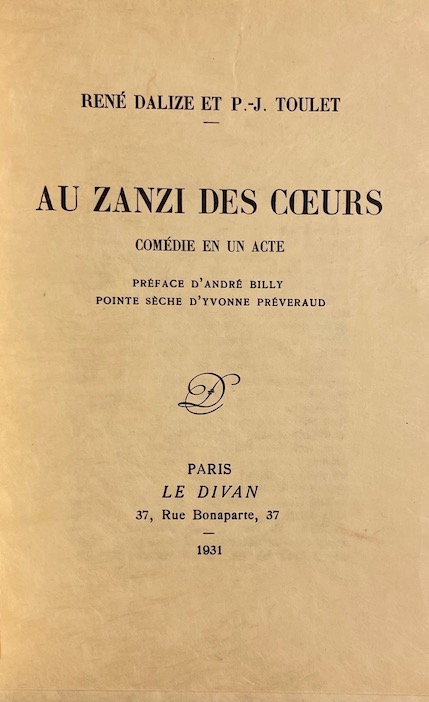 RENÉ DALIZE ET P.-J. TOULET

AU ZANZI DES CŒURS

COMÉDIE EN UN ACTE

PRÉFACE D'ANDRÉ BILLY
POINTE SÈCHE D'YVONNE PRÉVERAUD

D

PARIS
LE DIVAN
37, Rue Bonaparte, 37

1931